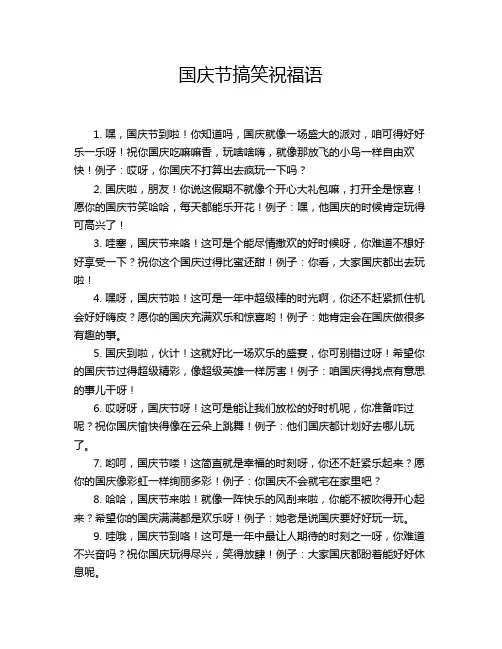 国庆节搞笑祝福语

1. 嘿，国庆节到啦！你知道吗，国庆就像一场盛大的派对，咱可得好好乐一乐呀！祝你国庆吃嘛嘛香，玩啥啥嗨，就像那放飞的小鸟一样自由欢快！例子：哎呀，你国庆不打算出去疯玩一下吗？

2. 国庆啦，朋友！你说这假期不就像个开心大礼包嘛，打开全是惊喜！愿你的国庆节笑哈哈，每天都能乐开花！例子：嘿，他国庆的时候肯定玩得可高兴了！

3. 哇塞，国庆节来咯！这可是个能尽情撒欢的好时候呀，你难道不想好好享受一下？祝你这个国庆过得比蜜还甜！例子：你看，大家国庆都出去玩啦！

4. 嘿呀，国庆节啦！这可是一年中超级棒的时光啊，你还不赶紧抓住机会好好嗨皮？愿你的国庆充满欢乐和惊喜哟！例子：她肯定会在国庆做很多有趣的事。

5. 国庆到啦，伙计！这就好比一场欢乐的盛宴，你可别错过呀！希望你的国庆节过得超级精彩，像超级英雄一样厉害！例子：咱国庆得找点有意思的事儿干呀！

6. 哎呀呀，国庆节呀！这可是能让我们放松的好时机呢，你准备咋过呢？祝你国庆愉快得像在云朵上跳舞！例子：他们国庆都计划好去哪儿玩了。

7. 哟呵，国庆节喽！这简直就是幸福的时刻呀，你还不赶紧乐起来？愿你的国庆像彩虹一样绚丽多彩！例子：你国庆不会就宅在家里吧？

8. 哈哈，国庆节来啦！就像一阵快乐的风刮来啦，你能不被吹得开心起来？希望你的国庆满满都是欢乐呀！例子：她老是说国庆要好好玩一玩。

9. 哇哦，国庆节到咯！这可是一年中最让人期待的时刻之一呀，你难道不兴奋吗？祝你国庆玩得尽兴，笑得放肆！例子：大家国庆都盼着能好好休息呢。